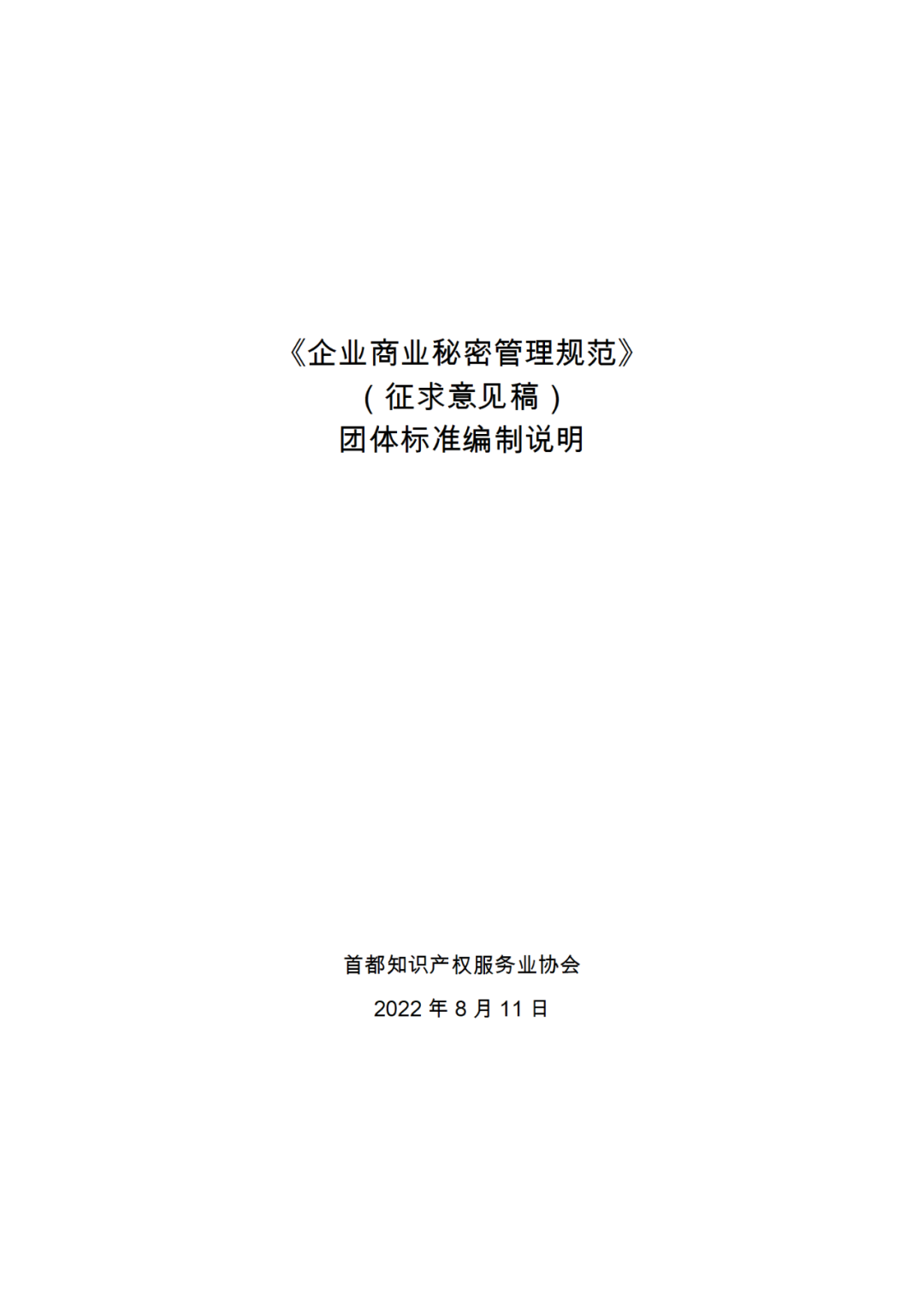 《企业商业秘密管理规范》
（征求意见稿）
团体标准编制说明

首都知识产权服务业协会
2022 年 8 月 11 日